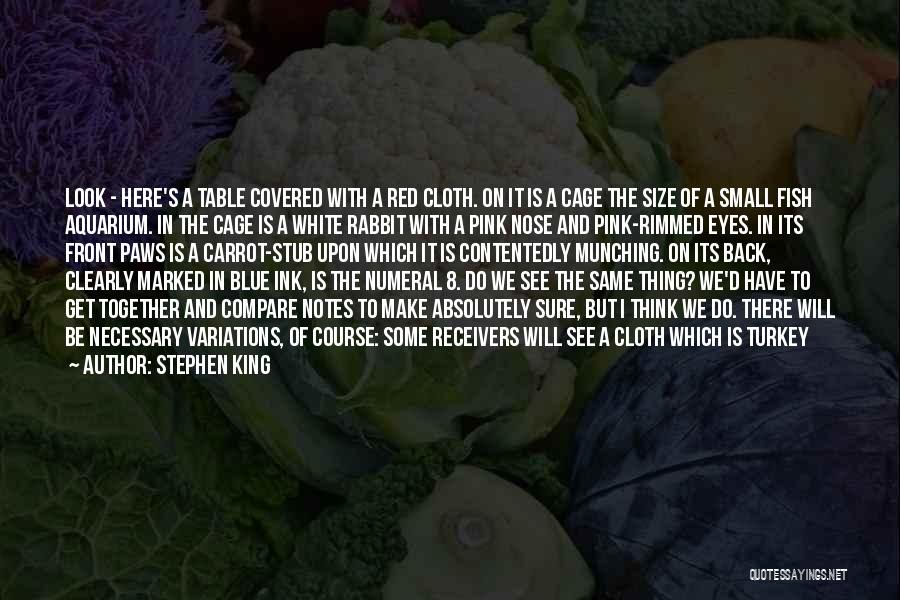 LOOK - HERE'S A TABLE COVERED WITH A RED CLOTH. ON IT IS A CAGE THE SIZE OF A SMALL FISH AQUARIUM. IN THE CAGE IS A WHITE RABBIT WITH A PINK NOSE AND PINK-RIMMED EYES. IN ITS FRONT PAWS IS A CARROT-STUB UPON WHICH IT IS CONTENTEDLY MUNCHING. ON ITS BACK, CLEARLY MARKED IN BLUE INK, IS THE NUMERAL 8. DO WE SEE THE SAME THING? WE'D HAVE TO GET TOGETHER AND COMPARE NOTES TO MAKE ABSOLUTELY SURE, BUT I THINK WE DO. THERE WILL BE NECESSARY VARIATIONS, OF COURSE: SOME RECEIVERS WILL SEE A CLOTH WHICH IS TURKEY
~ AUTHOR: STEPHEN KING

QUOTESSAYINGS.NET